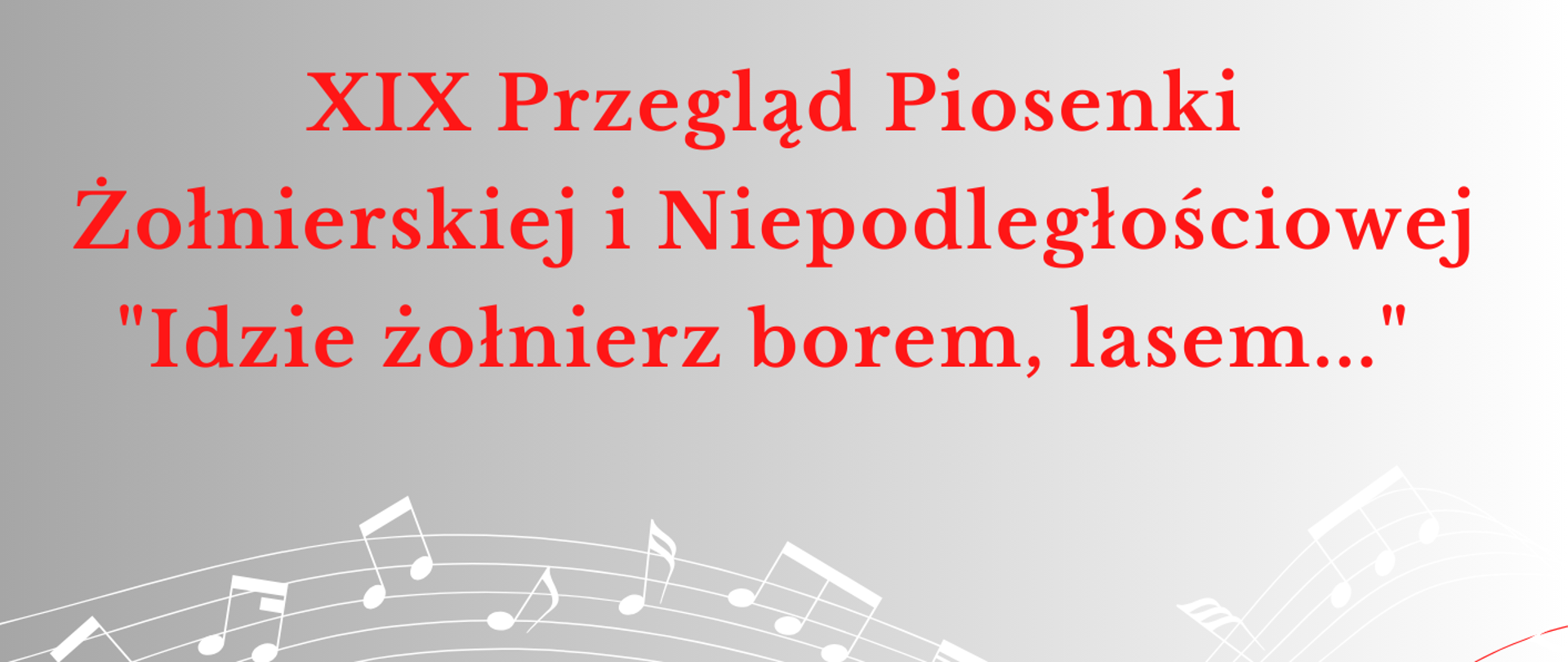 XIX Przegląd Piosenki Żołnierskiej i Niepodległościowej "Idzie żołnierz borem, lasem..."